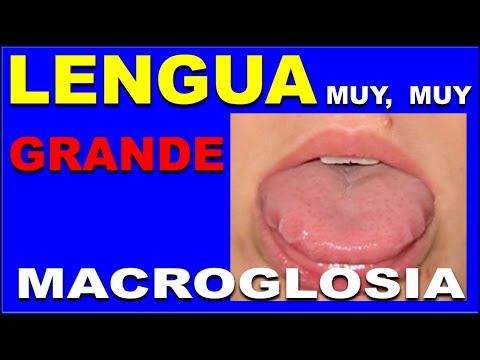 LENGUA MUY, MUY GRANDE

MACROGLOSIA